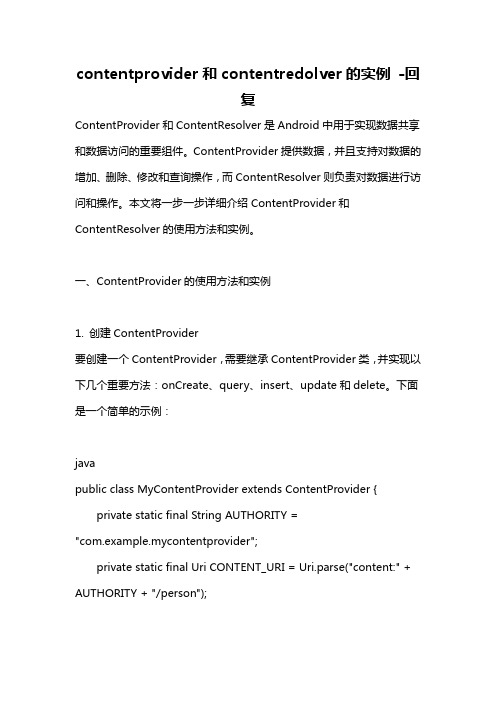 contentprovider 和 contentredolver 的实例 -回复

ContentProvider 和 ContentResolver 是 Android 中用于实现数据共享和数据访问的重要组件。ContentProvider 提供数据，并且支持对数据的增加、删除、修改和查询操作，而 ContentResolver 则负责对数据进行访问和操作。本文将一步一步详细介绍 ContentProvider 和 ContentResolver 的使用方法和实例。

一、ContentProvider 的使用方法和实例

1. 创建 ContentProvider
要创建一个 ContentProvider，需要继承 ContentProvider 类，并实现以下几个重要方法：onCreate、query、insert、update 和 delete。下面是一个简单的示例：

java
public class MyContentProvider extends ContentProvider {
private static final String AUTHORITY = "com.example.mycontentprovider";
private static final Uri CONTENT_URI = Uri.parse("content:" + AUTHORITY + "/person");